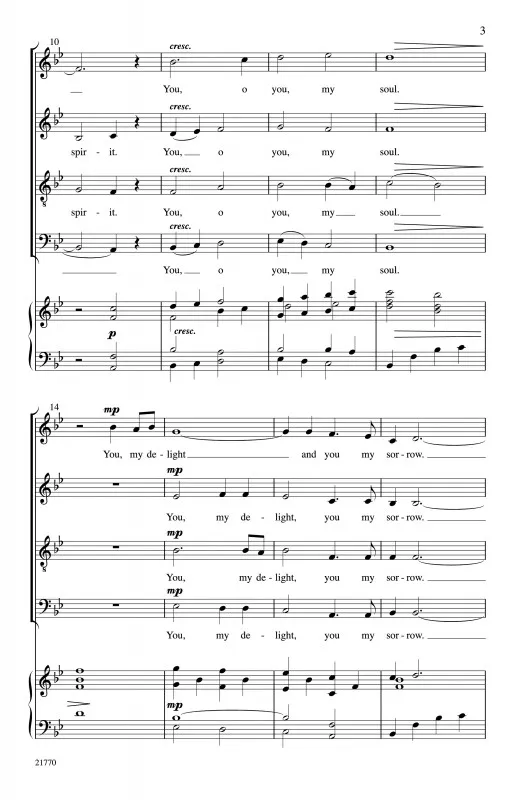 3

10

cresc.

You, o you, my soul.

cresc.

spir - it. You, o you, my soul.

cresc.

spir - it. You, o you, my soul.

cresc.

You, o you, my soul.

p

cresc.

14

mp

You, my de - light and you my sor - row.

mp

You, my de - light, you my sor - row.

mp

You, my de - light, you my sor - row.

mp

You, my de - light, you my sor - row.

mp

21770